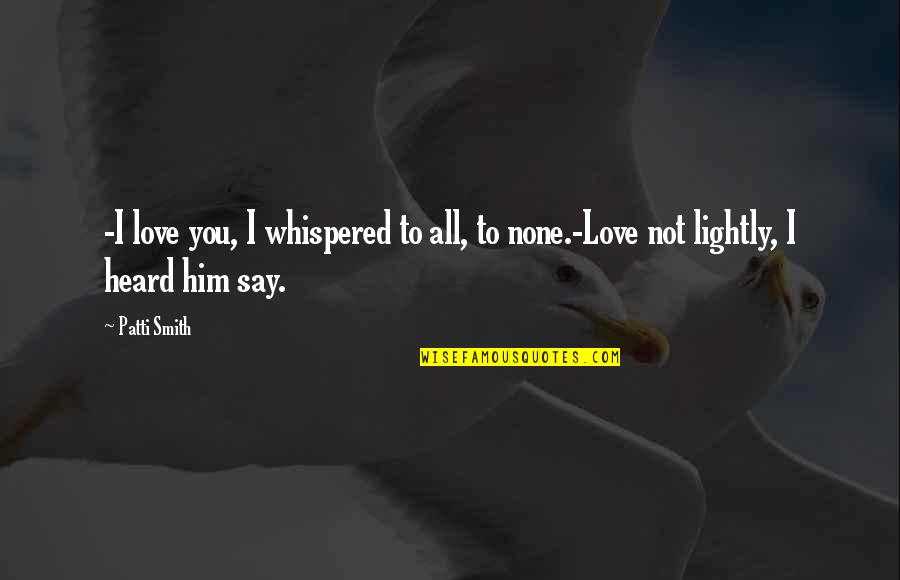 -I love you, I whispered to all, to none.-Love not lightly, I heard him say.

~ Patti Smith

WISEFAMOUSQUOTES.COM